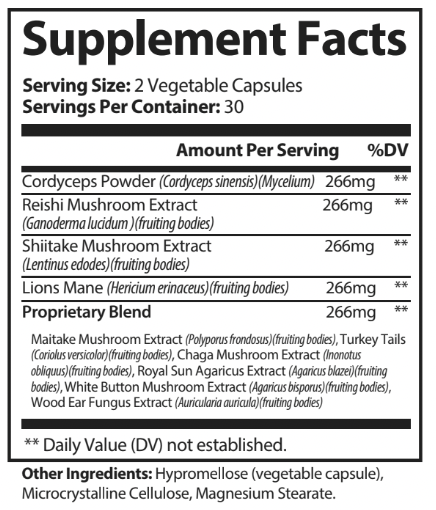 Supplement Facts

Serving Size: 2 Vegetable Capsules
Servings Per Container: 30

| | Amount Per Serving | %DV |
|---|---|---|
| Cordyceps Powder (Cordyceps sinensis)(Mycelium) | 266mg | ** |
| Reishi Mushroom Extract (Ganoderma lucidum )(fruiting bodies) | 266mg | ** |
| Shiitake Mushroom Extract (Lentinus edodes)(fruiting bodies) | 266mg | ** |
| Lions Mane (Hericium erinaceus)(fruiting bodies) | 266mg | ** |
| Proprietary Blend | 266mg | ** |

Maitake Mushroom Extract (Polyporus frondosus)(fruiting bodies), Turkey Tails (Coriolus versicolor)(fruiting bodies), Chaga Mushroom Extract (Inonotus obliquus)(fruiting bodies), Royal Sun Agaricus Extract (Agaricus blazei)(fruiting bodies), White Button Mushroom Extract (Agaricus bisporus)(fruiting bodies), Wood Ear Fungus Extract (Auricularia auricula)(fruiting bodies)

** Daily Value (DV) not established.

Other Ingredients: Hypromellose (vegetable capsule), Microcrystalline Cellulose, Magnesium Stearate.